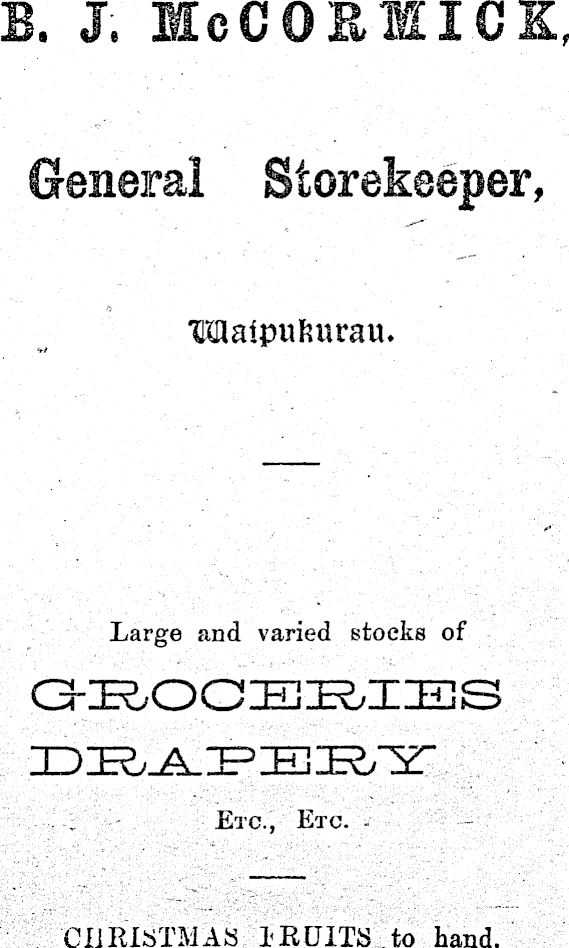 B. J. McCORMICK,

General Storekeeper,

Waipukurau.

Large and varied stocks of

GROCERIES

DRAPERY

Etc., Etc.

CHRISTMAS FRUITS to hand.